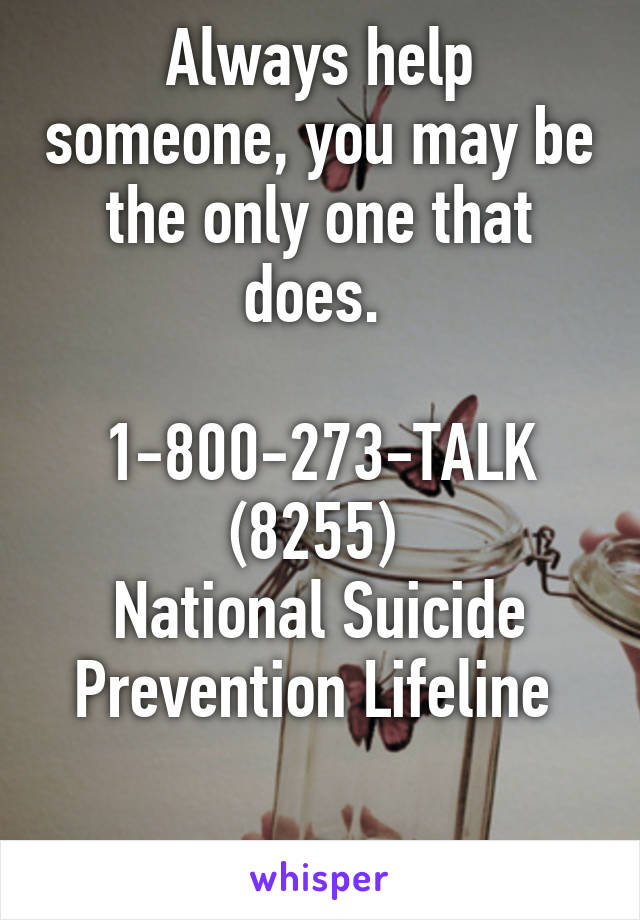 Always help someone, you may be the only one that does.

1-800-273-TALK (8255)
National Suicide Prevention Lifeline

whisper